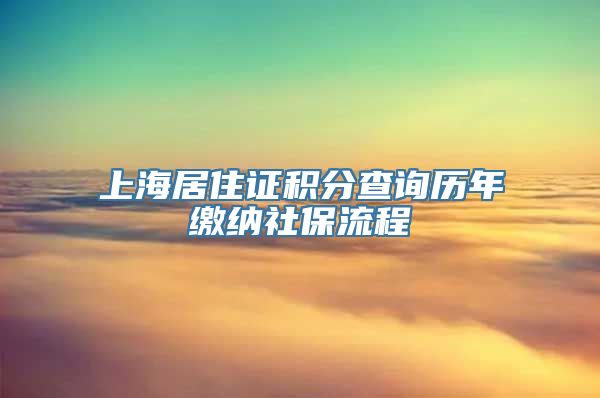 上海居住证积分查询历年缴纳社保流程